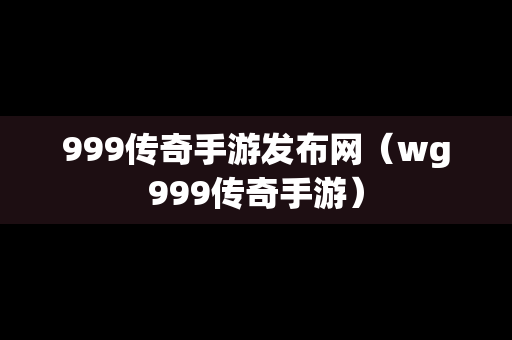 999传奇手游发布网（wg999传奇手游）